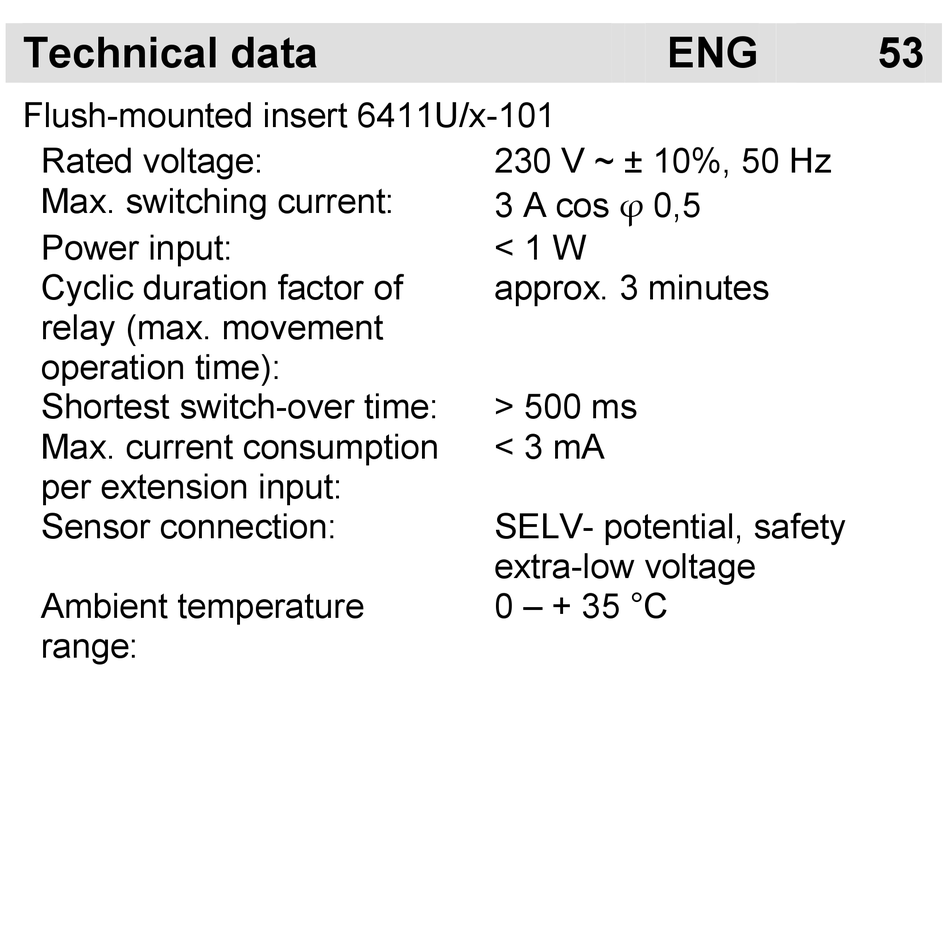 Technical data ENG 53

Flush-mounted insert 6411U/x-101

| | |
|---|---|
| Rated voltage: | 230 V ~ ± 10%, 50 Hz |
| Max. switching current: | 3 A cos $\varphi$ 0,5 |
| Power input: | < 1 W |
| Cyclic duration factor of relay (max. movement operation time): | approx. 3 minutes |
| Shortest switch-over time: | > 500 ms |
| Max. current consumption per extension input: | < 3 mA |
| Sensor connection: | SELV- potential, safety extra-low voltage |
| Ambient temperature range: | 0 – + 35 °C |